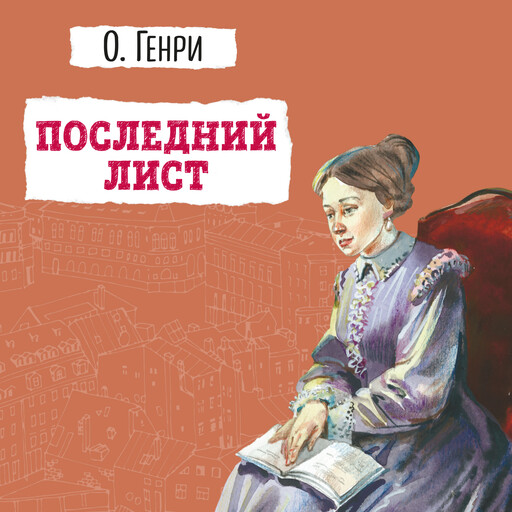 О. Генри

ПОСЛЕДНИЙ ЛИСТ